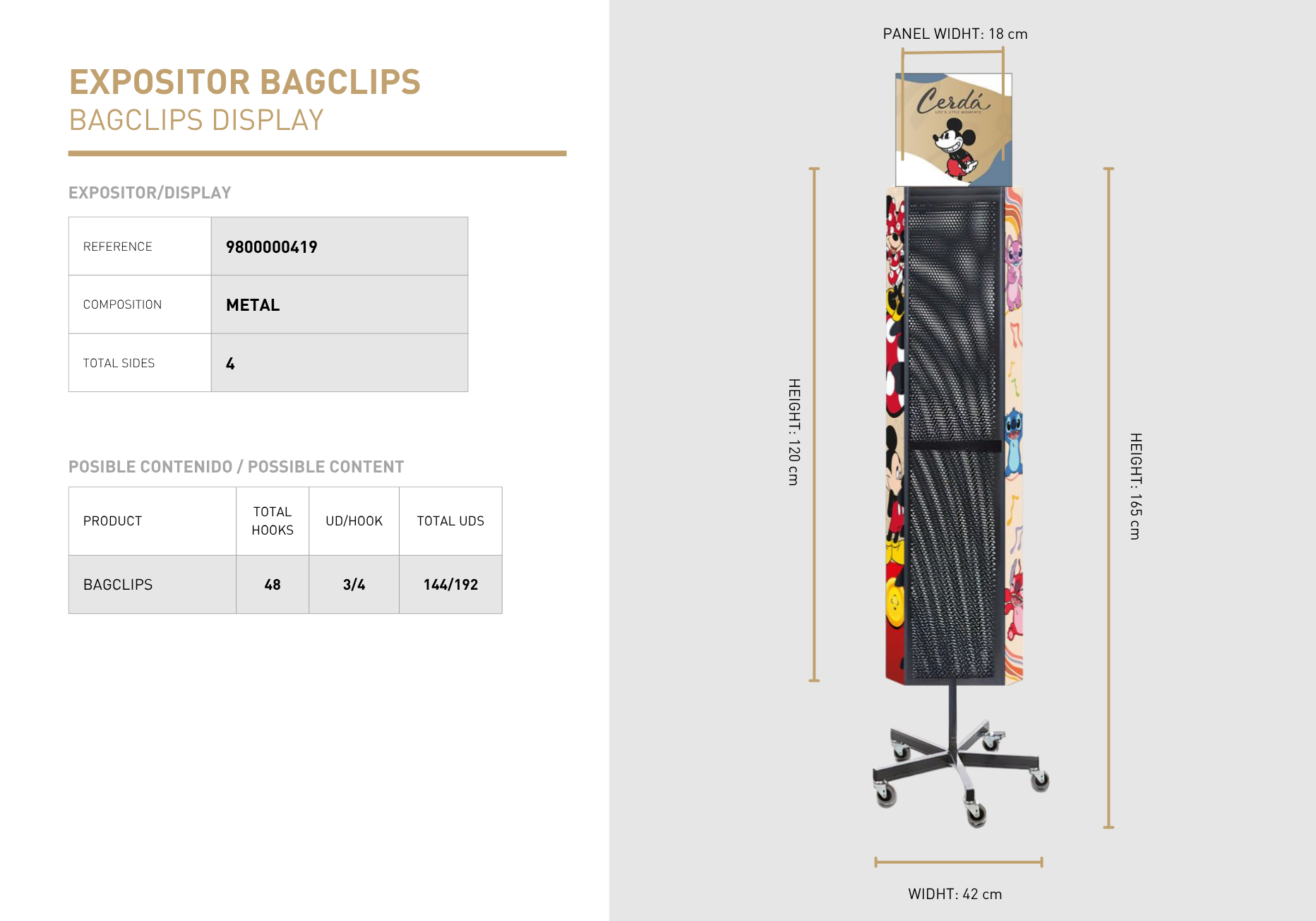 EXPOSITOR BAGCLIPS
BAGCLIPS DISPLAY

EXPOSITOR/DISPLAY

| REFERENCE | 9800000419 |
|---|---|
| COMPOSITION | METAL |
| TOTAL SIDES | 4 |

POSIBLE CONTENIDO / POSSIBLE CONTENT

| PRODUCT | TOTAL HOOKS | UD/HOOK | TOTAL UDS |
|---|---|---|---|
| BAGCLIPS | 48 | 3/4 | 144/192 |

PANEL WIDHT: 18 cm

Cerdá
LIFE'S LITTLE MOMENTS

HEIGHT: 120 cm

HEIGHT: 165 cm

WIDHT: 42 cm